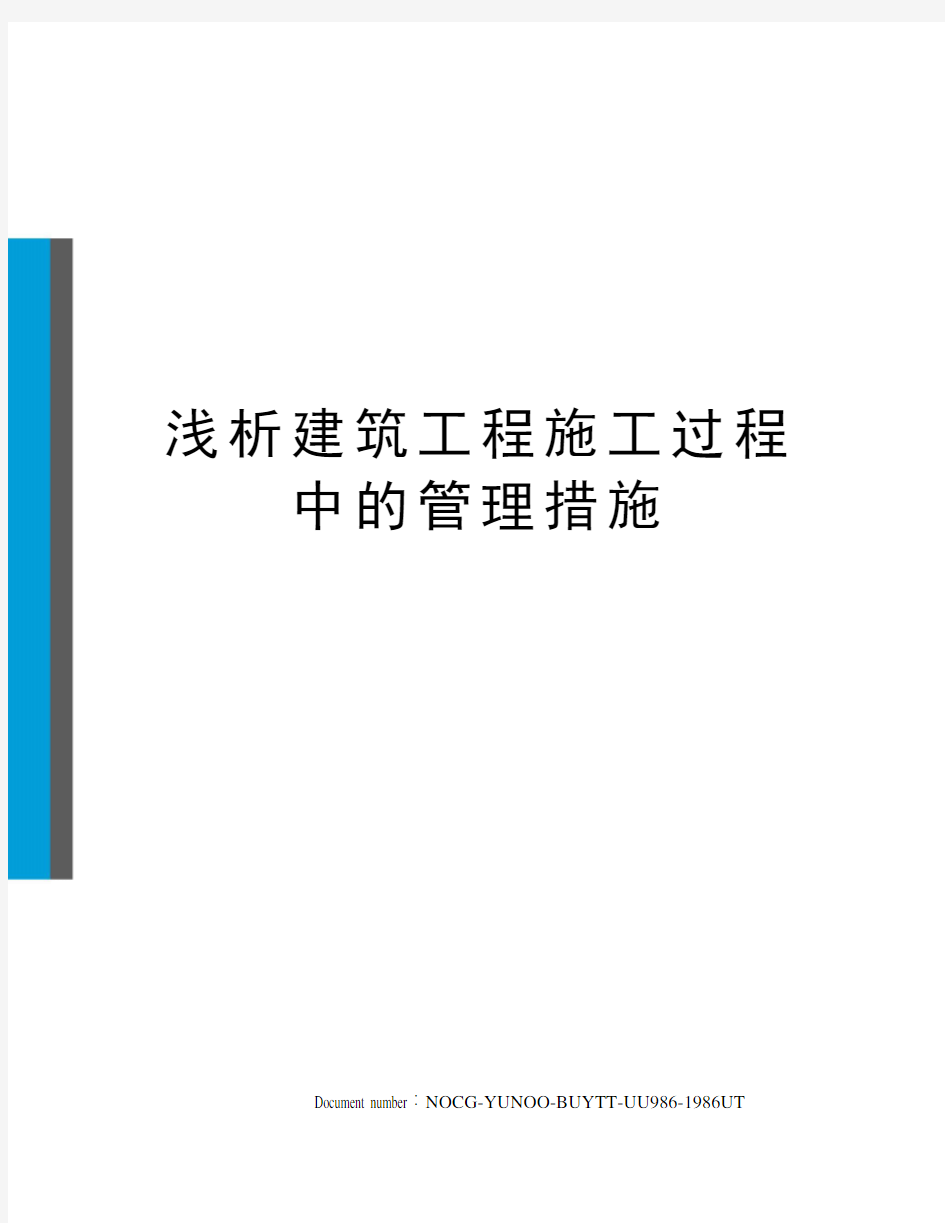 浅析建筑工程施工过程中的管理措施

Document number：NOCG-YUNOO-BUYTT-UU986-1986UT